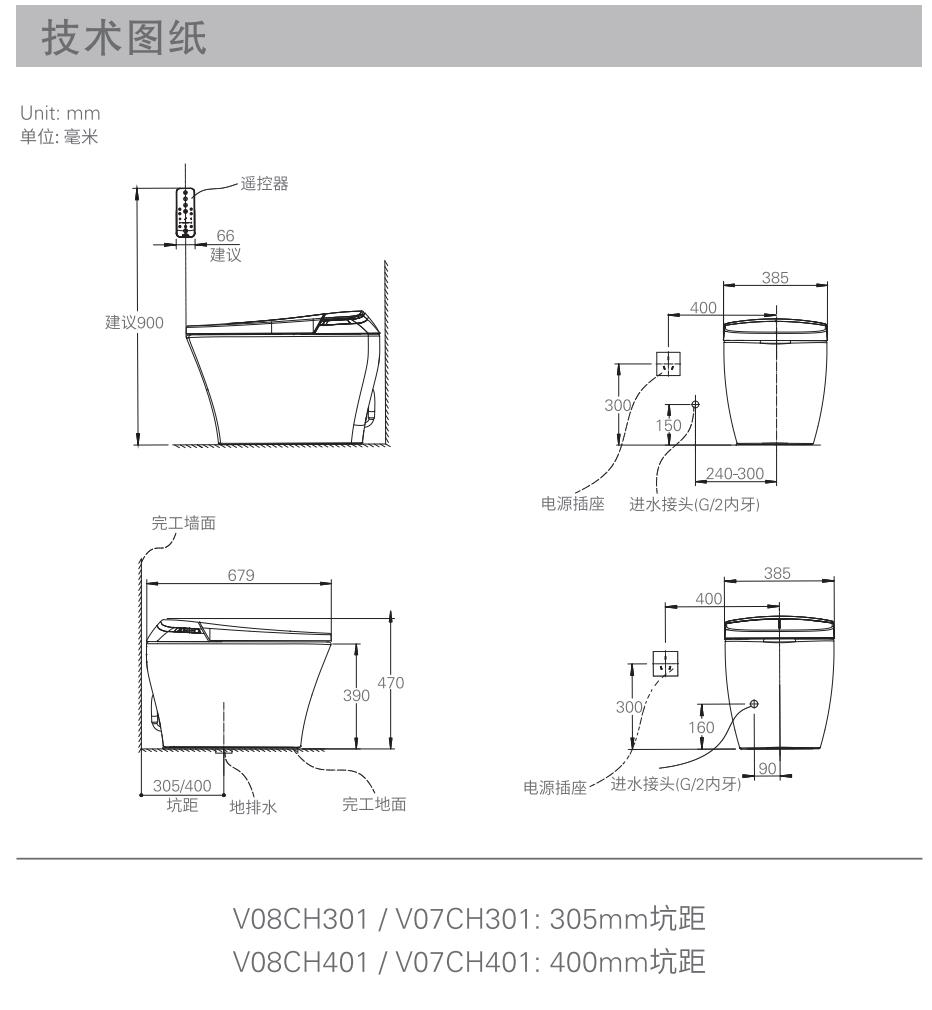 技术图纸

Unit: mm
单位: 毫米

遥控器
66
建议
建议900

385
400
300
150
240-300
电源插座
进水接头(G/2内牙)

完工墙面
679
390
470
305/400
坑距
地排水
完工地面

385
400
300
160
90
电源插座
进水接头(G/2内牙)

V08CH301 / V07CH301: 305mm坑距
V08CH401 / V07CH401: 400mm坑距